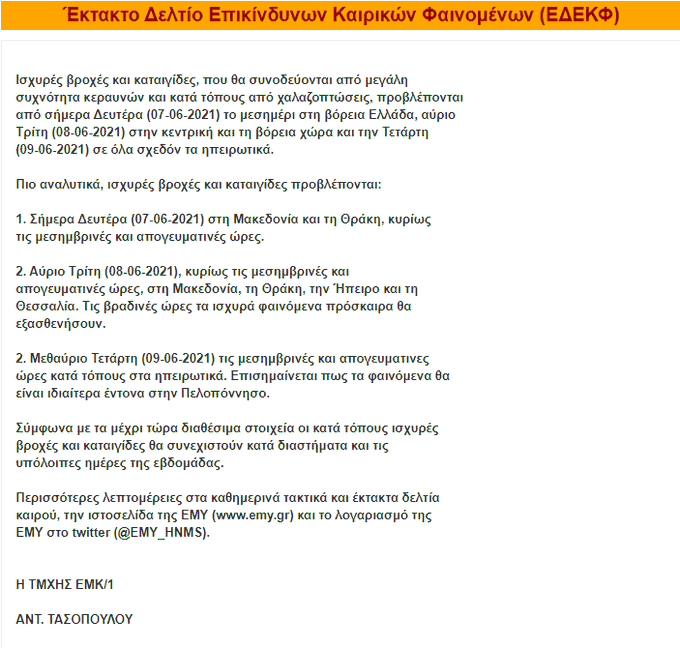 Έκτακτο Δελτίο Επικίνδυνων Καιρικών Φαινομένων (ΕΔΕΚΦ)

Ισχυρές βροχές και καταιγίδες, που θα συνοδεύονται από μεγάλη συχνότητα κεραυνών και κατά τόπους από χαλαζοπτώσεις, προβλέπονται από σήμερα Δευτέρα (07-06-2021) το μεσημέρι στη βόρεια Ελλάδα, αύριο Τρίτη (08-06-2021) στην κεντρική και τη βόρεια χώρα και την Τετάρτη (09-06-2021) σε όλα σχεδόν τα ηπειρωτικά.

Πιο αναλυτικά, ισχυρές βροχές και καταιγίδες προβλέπονται:

1. Σήμερα Δευτέρα (07-06-2021) στη Μακεδονία και τη Θράκη, κυρίως τις μεσημβρινές και απογευματινές ώρες.

2. Αύριο Τρίτη (08-06-2021), κυρίως τις μεσημβρινές και απογευματινές ώρες, στη Μακεδονία, τη Θράκη, την Ήπειρο και τη Θεσσαλία. Τις βραδινές ώρες τα ισχυρά φαινόμενα πρόσκαιρα θα εξασθενήσουν.

2. Μεθαύριο Τετάρτη (09-06-2021) τις μεσημβρινές και απογευματινες ώρες κατά τόπους στα ηπειρωτικά. Επισημαίνεται πως τα φαινόμενα θα είναι ιδιαίτερα έντονα στην Πελοπόννησο.

Σύμφωνα με τα μέχρι τώρα διαθέσιμα στοιχεία οι κατά τόπους ισχυρές βροχές και καταιγίδες θα συνεχιστούν κατά διαστήματα και τις υπόλοιπες ημέρες της εβδομάδας.

Περισσότερες λεπτομέρειες στα καθημερινά τακτικά και έκτακτα δελτία καιρού, την ιστοσελίδα της ΕΜΥ (www.emy.gr) και το λογαριασμό της ΕΜΥ στο twitter (@EMY_HNMS).

Η ΤΜΧΗΣ ΕΜΚ/1

ΑΝΤ. ΤΑΣΟΠΟΥΛΟΥ